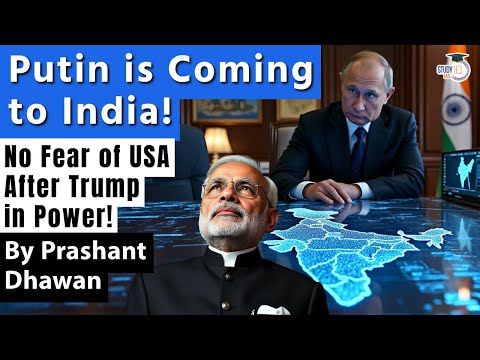 Putin is Coming to India!

No Fear of USA After Trump in Power!

By Prashant Dhawan

STUDY IQ IAS